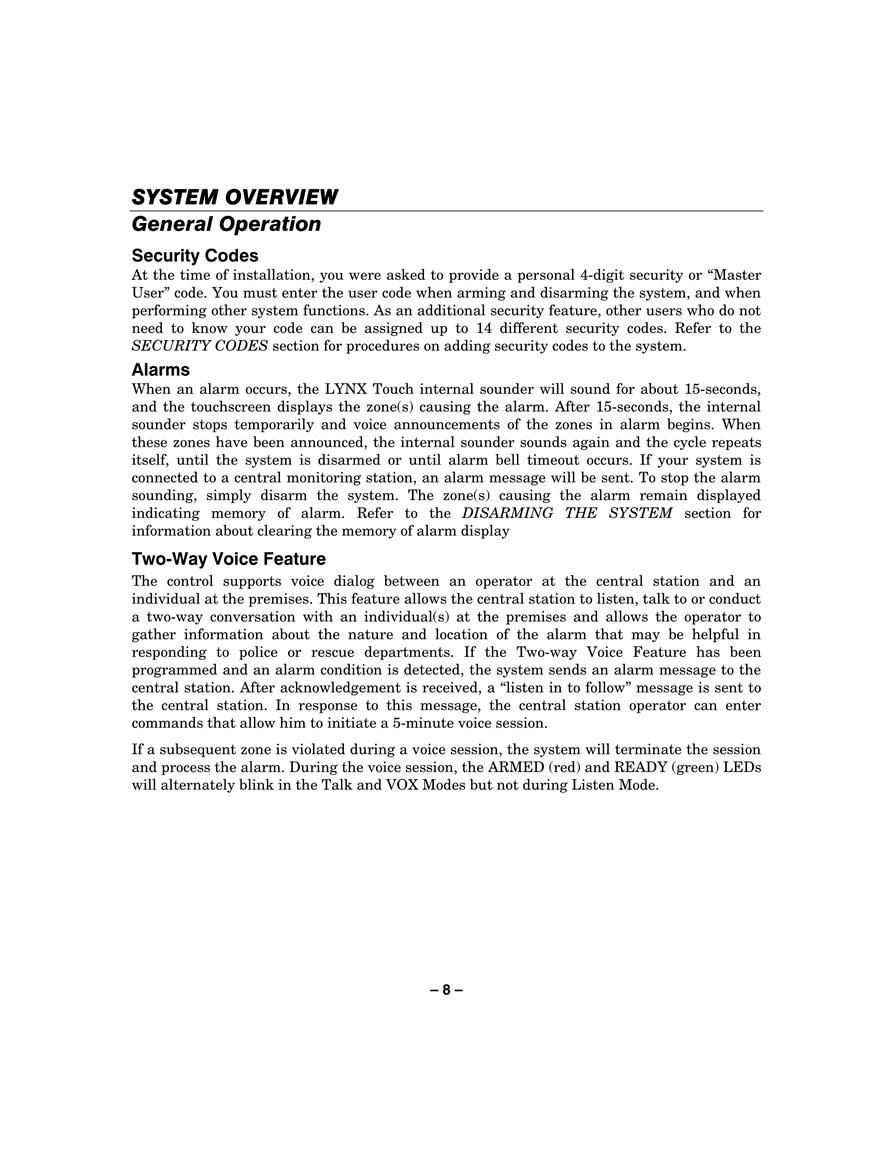 SYSTEM OVERVIEW
General Operation

Security Codes
At the time of installation, you were asked to provide a personal 4-digit security or “Master User” code. You must enter the user code when arming and disarming the system, and when performing other system functions. As an additional security feature, other users who do not need to know your code can be assigned up to 14 different security codes. Refer to the SECURITY CODES section for procedures on adding security codes to the system.

Alarms
When an alarm occurs, the LYNX Touch internal sounder will sound for about 15-seconds, and the touchscreen displays the zone(s) causing the alarm. After 15-seconds, the internal sounder stops temporarily and voice announcements of the zones in alarm begins. When these zones have been announced, the internal sounder sounds again and the cycle repeats itself, until the system is disarmed or until alarm bell timeout occurs. If your system is connected to a central monitoring station, an alarm message will be sent. To stop the alarm sounding, simply disarm the system. The zone(s) causing the alarm remain displayed indicating memory of alarm. Refer to the DISARMING THE SYSTEM section for information about clearing the memory of alarm display

Two-Way Voice Feature
The control supports voice dialog between an operator at the central station and an individual at the premises. This feature allows the central station to listen, talk to or conduct a two-way conversation with an individual(s) at the premises and allows the operator to gather information about the nature and location of the alarm that may be helpful in responding to police or rescue departments. If the Two-way Voice Feature has been programmed and an alarm condition is detected, the system sends an alarm message to the central station. After acknowledgement is received, a “listen in to follow” message is sent to the central station. In response to this message, the central station operator can enter commands that allow him to initiate a 5-minute voice session.

If a subsequent zone is violated during a voice session, the system will terminate the session and process the alarm. During the voice session, the ARMED (red) and READY (green) LEDs will alternately blink in the Talk and VOX Modes but not during Listen Mode.

– 8 –